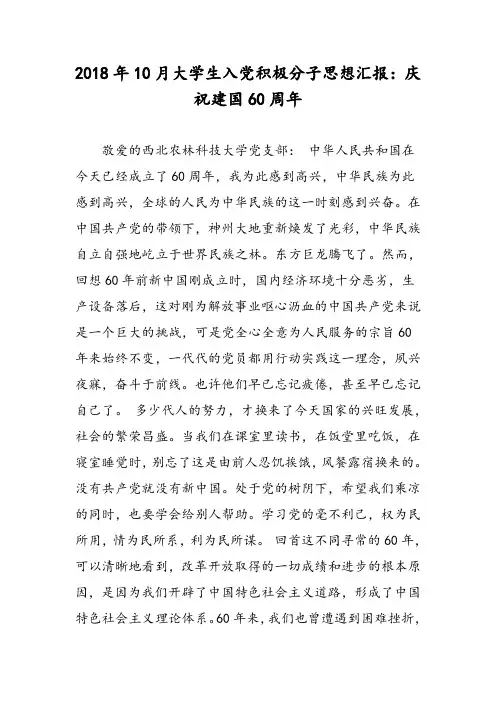 2018年10月大学生入党积极分子思想汇报：庆祝建国60周年

敬爱的西北农林科技大学党支部： 中华人民共和国在今天已经成立了60周年，我为此感到高兴，中华民族为此感到高兴，全球的人民为中华民族的这一时刻感到兴奋。在中国共产党的带领下，神州大地重新焕发了光彩，中华民族自立自强地屹立于世界民族之林。东方巨龙腾飞了。然而，回想60年前新中国刚成立时，国内经济环境十分恶劣，生产设备落后，这对刚为解放事业呕心沥血的中国共产党来说是一个巨大的挑战，可是党全心全意为人民服务的宗旨60年来始终不变，一代代的党员都用行动实践这一理念，夙兴夜寐，奋斗于前线。也许他们早已忘记疲倦，甚至早已忘记自己了。 多少代人的努力，才换来了今天国家的兴旺发展，社会的繁荣昌盛。当我们在课室里读书，在饭堂里吃饭，在寝室睡觉时，别忘了这是由前人忍饥挨饿，风餐露宿换来的。没有共产党就没有新中国。处于党的树阴下，希望我们乘凉的同时，也要学会给别人帮助。学习党的毫不利己，权为民所用，情为民所系，利为民所谋。 回首这不同寻常的60年，可以清晰地看到，改革开放取得的一切成绩和进步的根本原因，是因为我们开辟了中国特色社会主义道路，形成了中国特色社会主义理论体系。60年来，我们也曾遭遇到困难挫折，